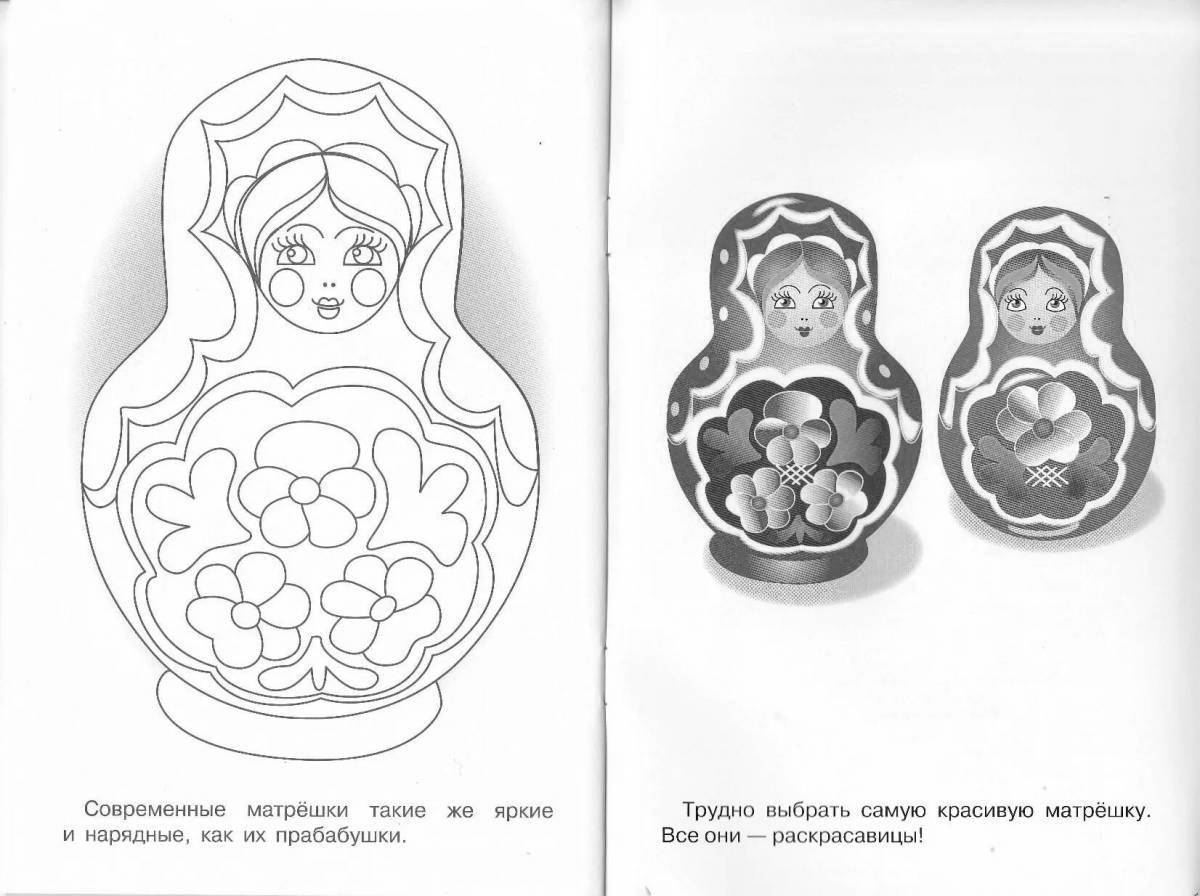 Современные матрёшки такие же яркие и нарядные, как их прабабушки.

Трудно выбрать самую красивую матрёшку. Все они — раскрасавицы!